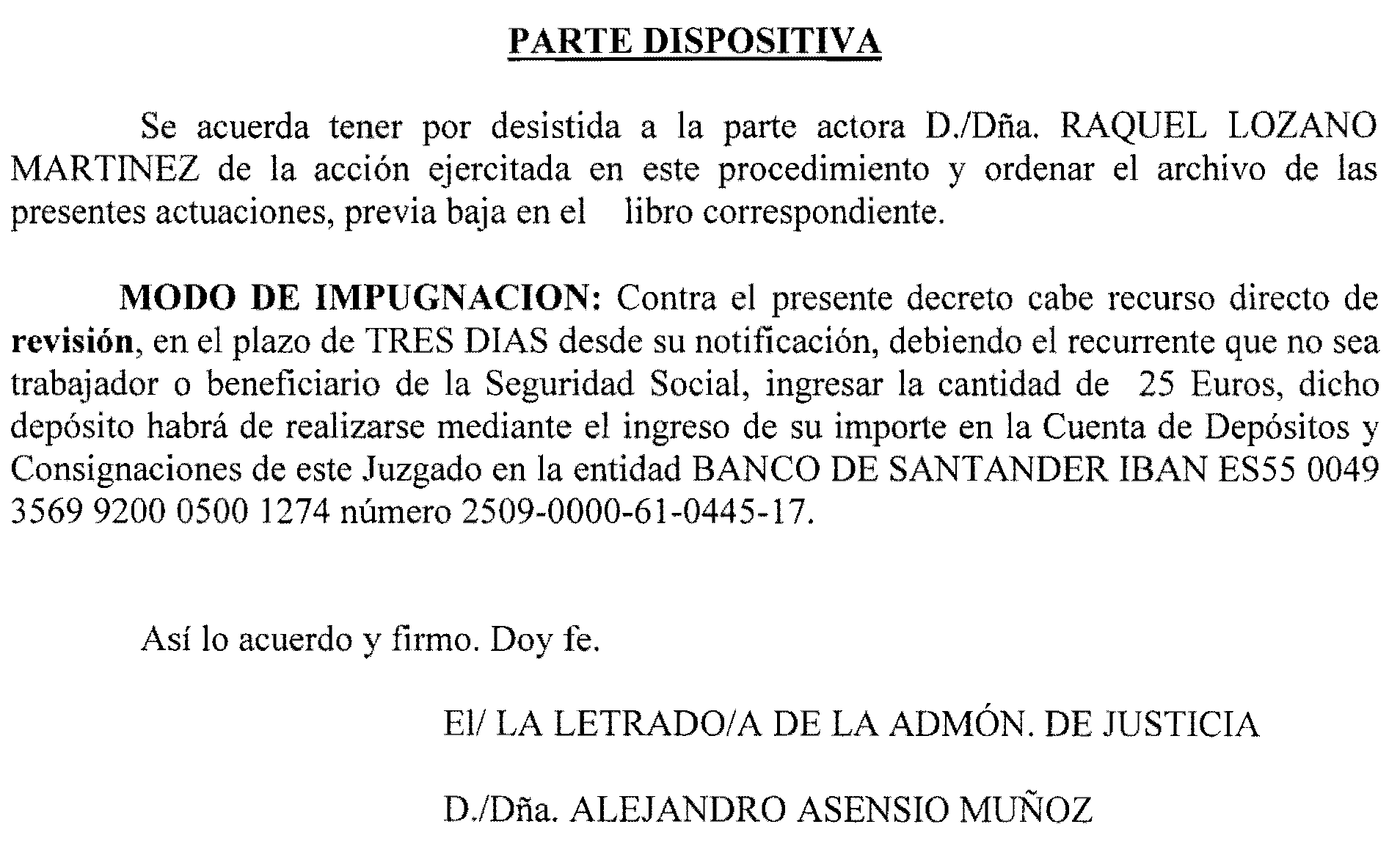 PARTE DISPOSITIVA

Se acuerda tener por desistida a la parte actora D./Dña. RAQUEL LOZANO MARTINEZ de la acción ejercitada en este procedimiento y ordenar el archivo de las presentes actuaciones, previa baja en el libro correspondiente.

MODO DE IMPUGNACION: Contra el presente decreto cabe recurso directo de revisión, en el plazo de TRES DIAS desde su notificación, debiendo el recurrente que no sea trabajador o beneficiario de la Seguridad Social, ingresar la cantidad de 25 Euros, dicho depósito habrá de realizarse mediante el ingreso de su importe en la Cuenta de Depósitos y Consignaciones de este Juzgado en la entidad BANCO DE SANTANDER IBAN ES55 0049 3569 9200 0500 1274 número 2509-0000-61-0445-17.

Así lo acuerdo y firmo. Doy fe.

El/ LA LETRADO/A DE LA ADMÓN. DE JUSTICIA

D./Dña. ALEJANDRO ASENSIO MUÑOZ